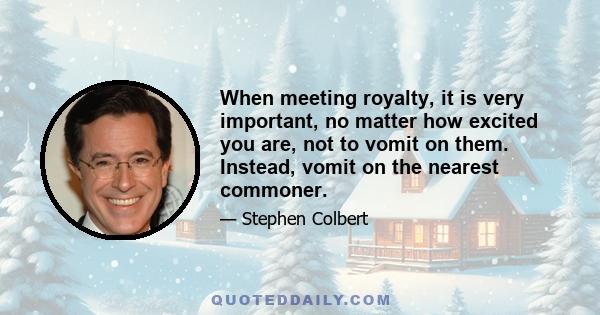 When meeting royalty, it is very important, no matter how excited you are, not to vomit on them. Instead, vomit on the nearest commoner.

— Stephen Colbert

QUOTEDDAILY.COM